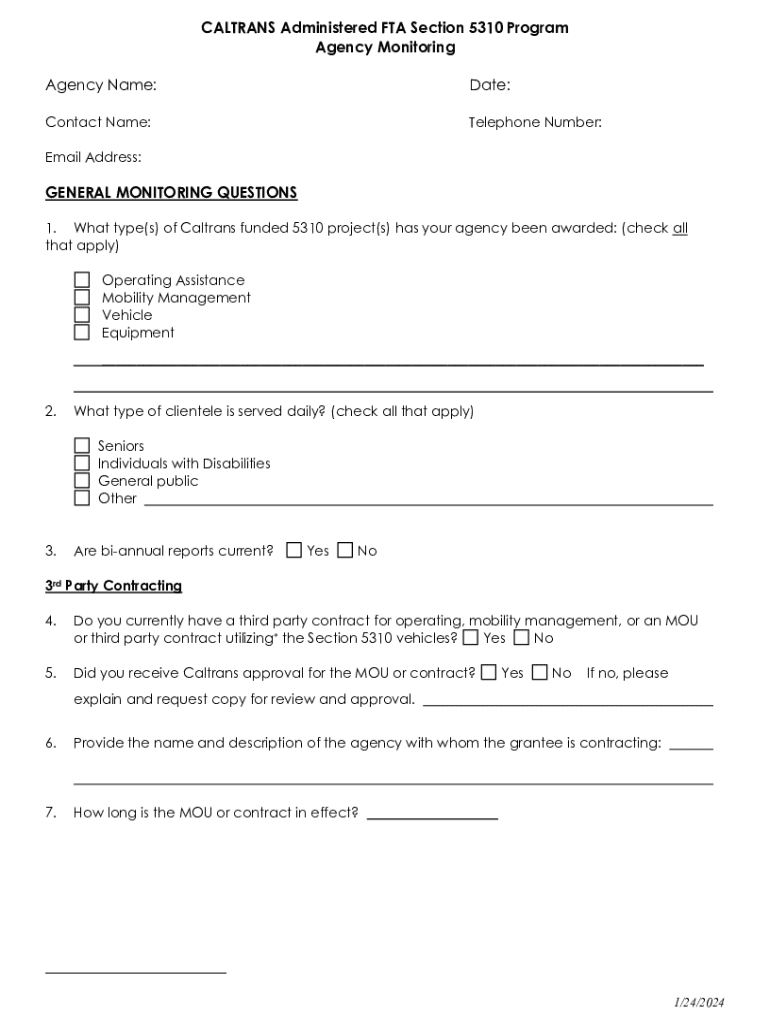 CALTRANS Administered FTA Section 5310 Program
Agency Monitoring

Agency Name:

Date:

Contact Name:

Telephone Number:

Email Address:

GENERAL MONITORING QUESTIONS

1. What type(s) of Caltrans funded 5310 project(s) has your agency been awarded: (check all that apply)

☐ Operating Assistance
☐ Mobility Management
☐ Vehicle
☐ Equipment

2. What type of clientele is served daily? (check all that apply)

☐ Seniors
☐ Individuals with Disabilities
☐ General public
☐ Other

3. Are bi-annual reports current? ☐ Yes ☐ No

3rd Party Contracting

4. Do you currently have a third party contract for operating, mobility management, or an MOU or third party contract utilizing* the Section 5310 vehicles? ☐ Yes ☐ No

5. Did you receive Caltrans approval for the MOU or contract? ☐ Yes ☐ No If no, please explain and request copy for review and approval.

6. Provide the name and description of the agency with whom the grantee is contracting:

7. How long is the MOU or contract in effect?

1/24/2024